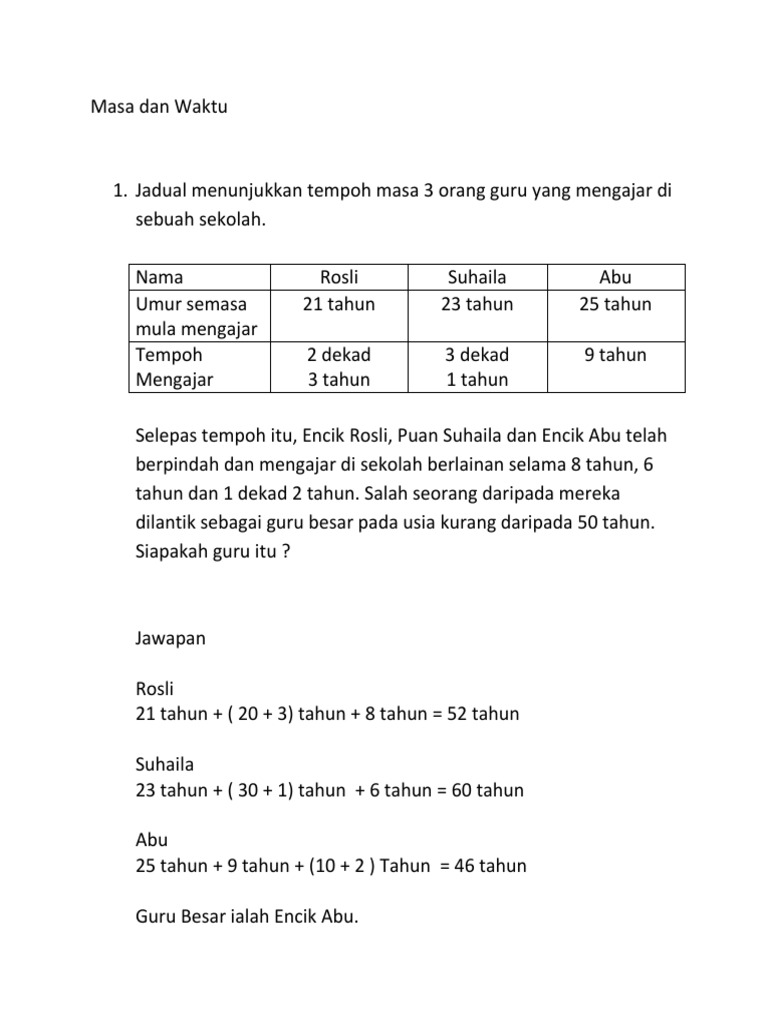 Masa dan Waktu

1. Jadual menunjukkan tempoh masa 3 orang guru yang mengajar di sebuah sekolah.

| Nama | Rosli | Suhaila | Abu |
|---|---|---|---|
| Umur semasa mula mengajar | 21 tahun | 23 tahun | 25 tahun |
| Tempoh Mengajar | 2 dekad 3 tahun | 3 dekad 1 tahun | 9 tahun |

Selepas tempoh itu, Encik Rosli, Puan Suhaila dan Encik Abu telah berpindah dan mengajar di sekolah berlainan selama 8 tahun, 6 tahun dan 1 dekad 2 tahun. Salah seorang daripada mereka dilantik sebagai guru besar pada usia kurang daripada 50 tahun. Siapakah guru itu ?

Jawapan

Rosli
21 tahun + ( 20 + 3) tahun + 8 tahun = 52 tahun

Suhaila
23 tahun + ( 30 + 1) tahun + 6 tahun = 60 tahun

Abu
25 tahun + 9 tahun + (10 + 2 ) Tahun = 46 tahun

Guru Besar ialah Encik Abu.